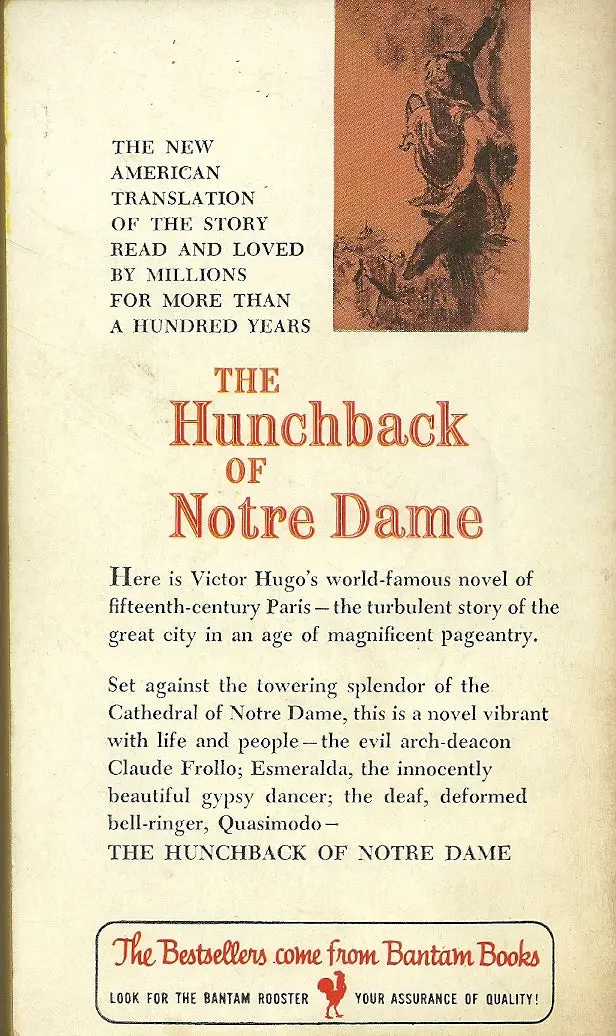 THE NEW AMERICAN TRANSLATION OF THE STORY READ AND LOVED BY MILLIONS FOR MORE THAN A HUNDRED YEARS

THE
Hunchback
OF
Notre Dame

Here is Victor Hugo's world-famous novel of fifteenth-century Paris—the turbulent story of the great city in an age of magnificent pageantry.

Set against the towering splendor of the Cathedral of Notre Dame, this is a novel vibrant with life and people—the evil arch-deacon Claude Frollo; Esmeralda, the innocently beautiful gypsy dancer; the deaf, deformed bell-ringer, Quasimodo—
THE HUNCHBACK OF NOTRE DAME

The Bestsellers come from Bantam Books

LOOK FOR THE BANTAM ROOSTER YOUR ASSURANCE OF QUALITY!